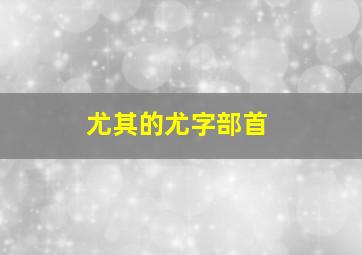 尤其的尤字部首